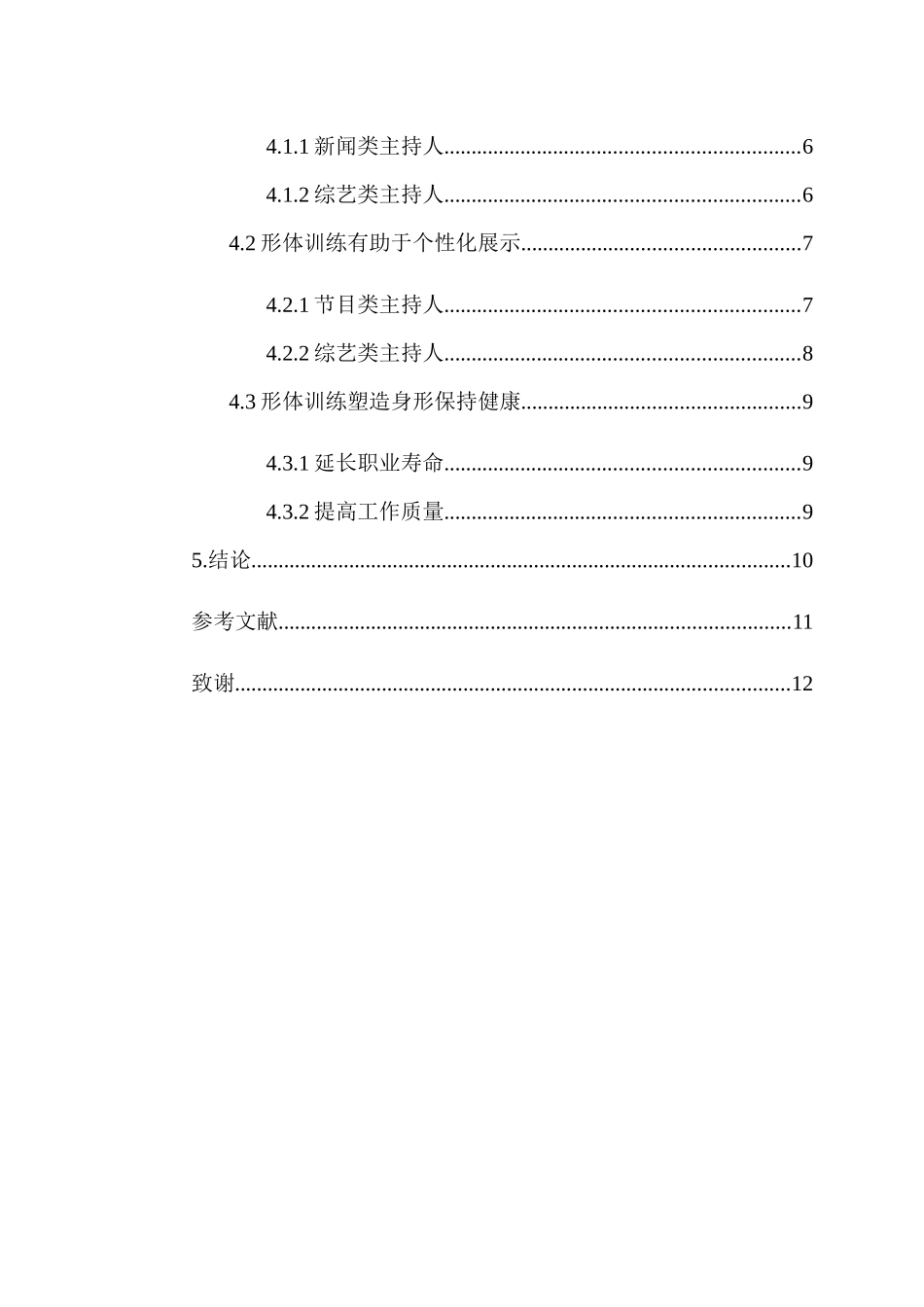 4.1.1 新闻类主持人................................................................6

4.1.2 综艺类主持人................................................................6

4.2 形体训练有助于个性化展示..................................................7

4.2.1 节目类主持人................................................................7

4.2.2 综艺类主持人................................................................8

4.3 形体训练塑造身形保持健康..................................................9

4.3.1 延长职业寿命................................................................9

4.3.2 提高工作质量................................................................9

5.结论.................................................................................................10

参考文献............................................................................................11

致谢....................................................................................................12